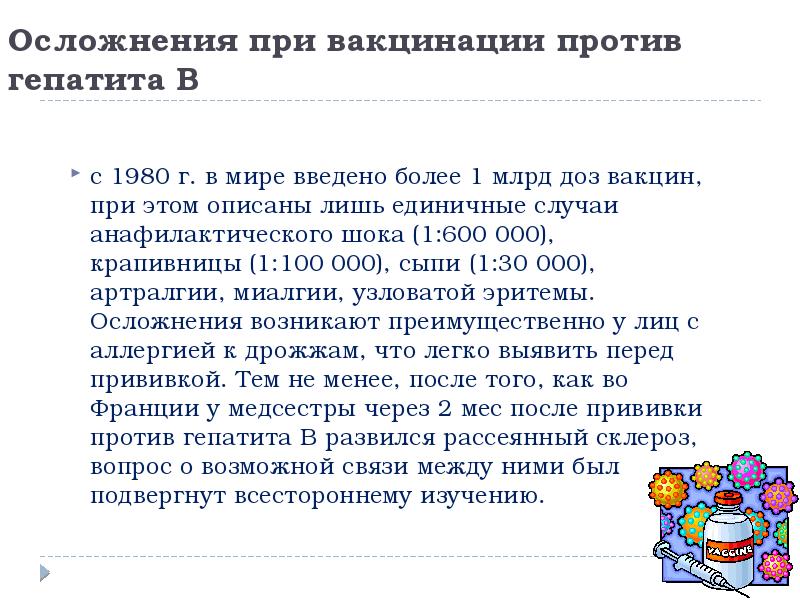 Осложнения при вакцинации против гепатита В

с 1980 г. в мире введено более 1 млрд доз вакцин, при этом описаны лишь единичные случаи анафилактического шока (1:600 000), крапивницы (1:100 000), сыпи (1:30 000), артралгии, миалгии, узловатой эритемы. Осложнения возникают преимущественно у лиц с аллергией к дрожжам, что легко выявить перед прививкой. Тем не менее, после того, как во Франции у медсестры через 2 мес после прививки против гепатита В развился рассеянный склероз, вопрос о возможной связи между ними был подвергнут всестороннему изучению.

VACCINE